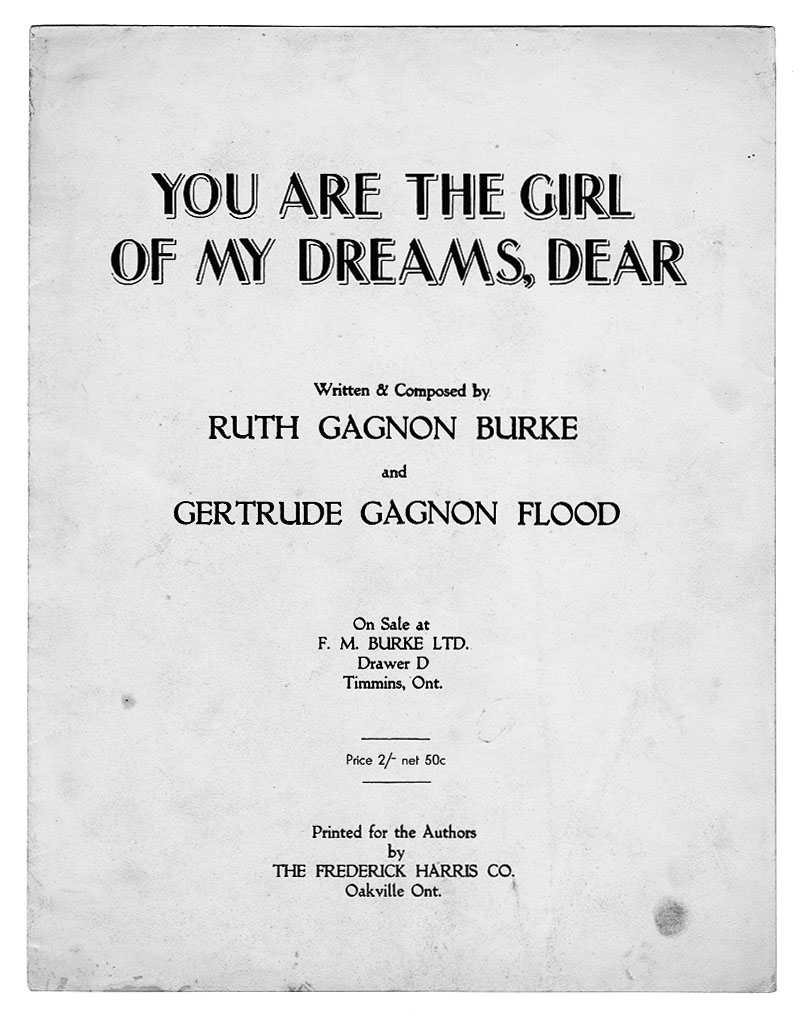 YOU ARE THE GIRL OF MY DREAMS, DEAR

Written & Composed by
RUTH GAGNON BURKE
and
GERTRUDE GAGNON FLOOD

On Sale at
F. M. BURKE LTD.
Drawer D
Timmins, Ont.

Price 2/- net 50c

Printed for the Authors
by
THE FREDERICK HARRIS CO.
Oakville Ont.